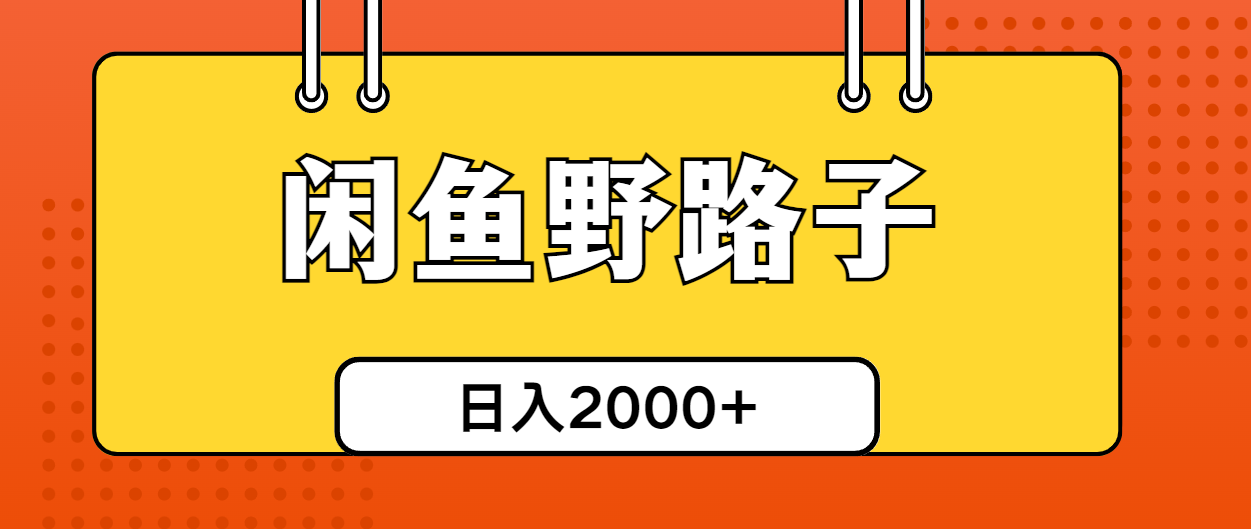 闲鱼野路子

日入2000+